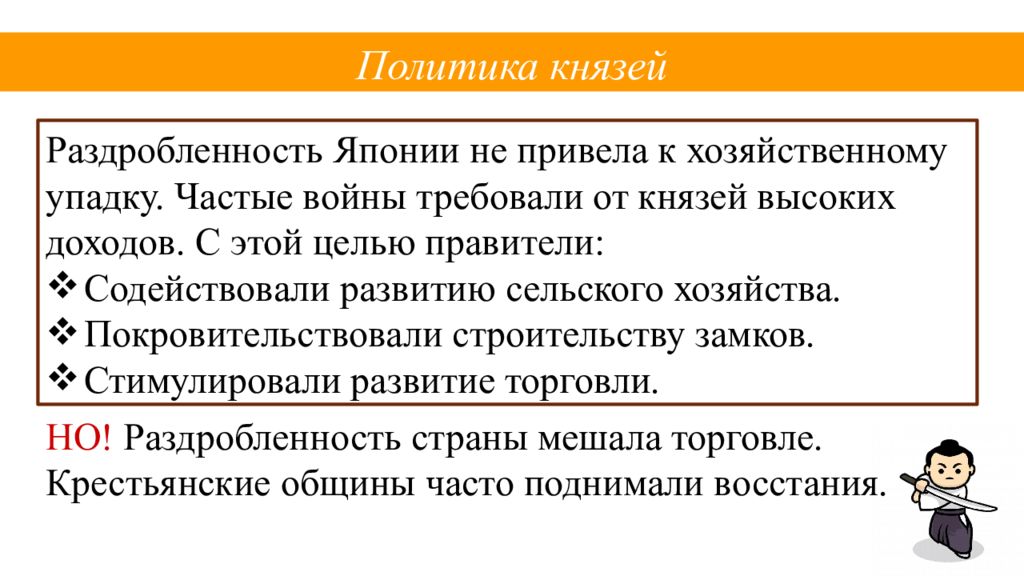 Политика князей

Раздробленность Японии не привела к хозяйственному упадку. Частые войны требовали от князей высоких доходов. С этой целью правители:
❖ Содействовали развитию сельского хозяйства.
❖ Покровительствовали строительству замков.
❖ Стимулировали развитие торговли.

НО! Раздробленность страны мешала торговле. Крестьянские общины часто поднимали восстания.